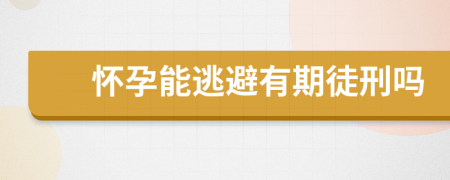 怀孕能逃避有期徒刑吗